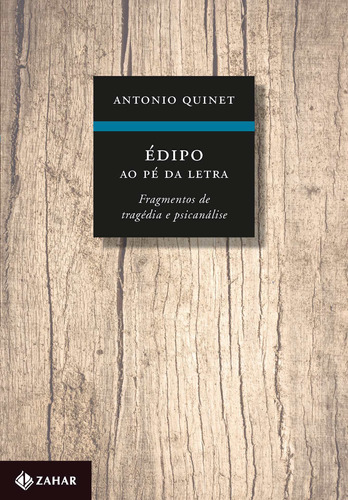 ANTONIO QUINET

ÉDIPO
AO PÉ DA LETRA

Fragmentos de tragédia e psicanálise

ZAHAR